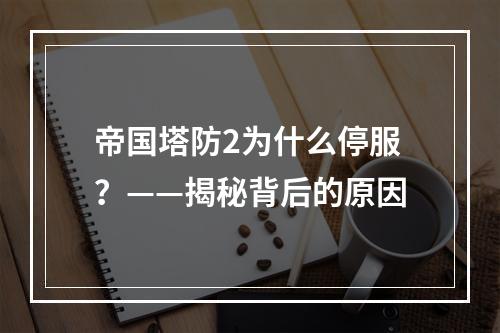 帝国塔防2为什么停服？——揭秘背后的原因